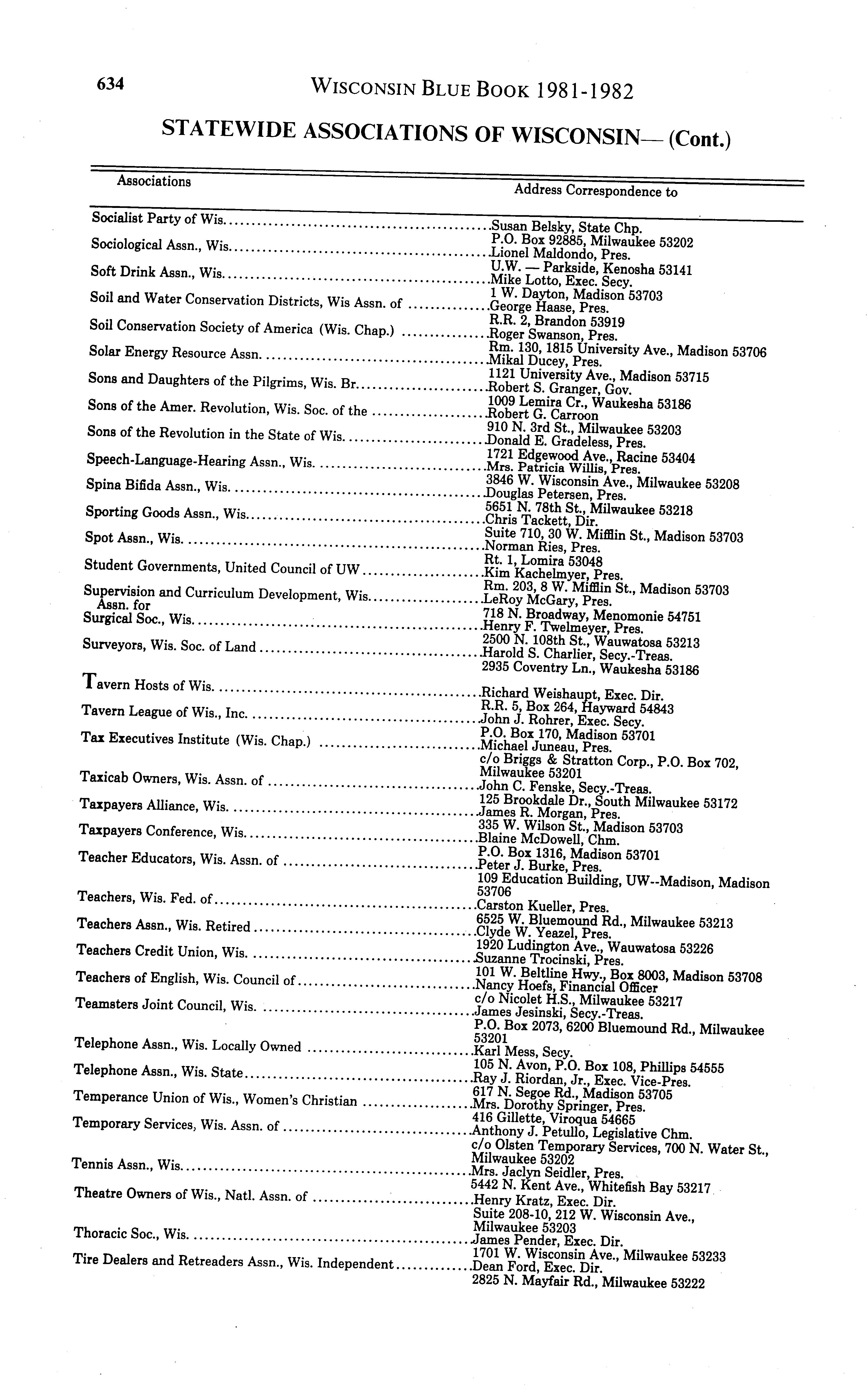 634 WISCONSIN BLUE BOOK 1981-1982

STATEWIDE ASSOCIATIONS OF WISCONSIN— (Cont.)

| Associations | Address Correspondence to |
|---|---|
| Socialist Party of Wis. | Susan Belsky, State Chp. P.O. Box 92885, Milwaukee 53202 |
| Sociological Assn., Wis. | Lionel Maldondo, Pres. U.W. — Parkside, Kenosha 53141 |
| Soft Drink Assn., Wis. | Mike Lotto, Exec. Secy. 1 W. Dayton, Madison 53703 |
| Soil and Water Conservation Districts, Wis Assn. of | George Haase, Pres. R.R. 2, Brandon 53919 |
| Soil Conservation Society of America (Wis. Chap.) | Roger Swanson, Pres. Rm. 130, 1815 University Ave., Madison 53706 |
| Solar Energy Resource Assn. | Mikal Ducey, Pres. 1121 University Ave., Madison 53715 |
| Sons and Daughters of the Pilgrims, Wis. Br. | Robert S. Granger, Gov. 1009 Lemira Cr., Waukesha 53186 |
| Sons of the Amer. Revolution, Wis. Soc. of the | Robert G. Carroon 910 N. 3rd St., Milwaukee 53203 |
| Sons of the Revolution in the State of Wis. | Donald E. Gradeless, Pres. 1721 Edgewood Ave., Racine 53404 |
| Speech-Language-Hearing Assn., Wis. | Mrs. Patricia Willis, Pres. 3846 W. Wisconsin Ave., Milwaukee 53208 |
| Spina Bifida Assn., Wis. | Douglas Petersen, Pres. 5651 N. 78th St., Milwaukee 53218 |
| Sporting Goods Assn., Wis. | Chris Tackett, Dir. Suite 710, 30 W. Mifflin St., Madison 53703 |
| Spot Assn., Wis. | Norman Ries, Pres. Rt. 1, Lomira 53048 |
| Student Governments, United Council of UW | Kim Kachelmyer, Pres. Rm. 203, 8 W. Mifflin St., Madison 53703 |
| Supervision and Curriculum Development, Wis. Assn. for | LeRoy McGary, Pres. 718 N. Broadway, Menomonie 54751 |
| Surgical Soc., Wis. | Henry F. Twelmeyer, Pres. 2500 N. 108th St., Wauwatosa 53213 |
| Surveyors, Wis. Soc. of Land | Harold S. Charlier, Secy.-Treas. 2935 Coventry Ln., Waukesha 53186 |
| Tavern Hosts of Wis. | Richard Weishaupt, Exec. Dir. R.R. 5, Box 264, Hayward 54843 |
| Tavern League of Wis., Inc. | John J. Rohrer, Exec. Secy. P.O. Box 170, Madison 53701 |
| Tax Executives Institute (Wis. Chap.) | Michael Juneau, Pres. c/o Briggs & Stratton Corp., P.O. Box 702, Milwaukee 53201 |
| Taxicab Owners, Wis. Assn. of | John C. Fenske, Secy.-Treas. 125 Brookdale Dr., South Milwaukee 53172 |
| Taxpayers Alliance, Wis. | James R. Morgan, Pres. 335 W. Wilson St., Madison 53703 |
| Taxpayers Conference, Wis. | Blaine McDowell, Chm. P.O. Box 1316, Madison 53701 |
| Teacher Educators, Wis. Assn. of | Peter J. Burke, Pres. 109 Education Building, UW--Madison, Madison 53706 |
| Teachers, Wis. Fed. of | Carston Kueller, Pres. 6525 W. Bluemound Rd., Milwaukee 53213 |
| Teachers Assn., Wis. Retired | Clyde W. Yeazel, Pres. 1920 Ludington Ave., Wauwatosa 53226 |
| Teachers Credit Union, Wis. | Suzanne Trocinski, Pres. 101 W. Beltline Hwy., Box 8003, Madison 53708 |
| Teachers of English, Wis. Council of | Nancy Hoefs, Financial Officer c/o Nicolet H.S., Milwaukee 53217 |
| Teamsters Joint Council, Wis. | James Jesinski, Secy.-Treas. P.O. Box 2073, 6200 Bluemound Rd., Milwaukee 53201 |
| Telephone Assn., Wis. Locally Owned | Karl Mess, Secy. 105 N. Avon, P.O. Box 108, Phillips 54555 |
| Telephone Assn., Wis. State | Ray J. Riordan, Jr., Exec. Vice-Pres. 617 N. Segoe Rd., Madison 53705 |
| Temperance Union of Wis., Women's Christian | Mrs. Dorothy Springer, Pres. 416 Gillette, Viroqua 54665 |
| Temporary Services, Wis. Assn. of | Anthony J. Petullo, Legislative Chm. c/o Olsten Temporary Services, 700 N. Water St., Milwaukee 53202 |
| Tennis Assn., Wis. | Mrs. Jaclyn Seidler, Pres. 5442 N. Kent Ave., Whitefish Bay 53217 |
| Theatre Owners of Wis., Natl. Assn. of | Henry Kratz, Exec. Dir. Suite 208-10, 212 W. Wisconsin Ave., Milwaukee 53203 |
| Thoracic Soc., Wis. | James Pender, Exec. Dir. 1701 W. Wisconsin Ave., Milwaukee 53233 |
| Tire Dealers and Retreaders Assn., Wis. Independent | Dean Ford, Exec. Dir. 2825 N. Mayfair Rd., Milwaukee 53222 |